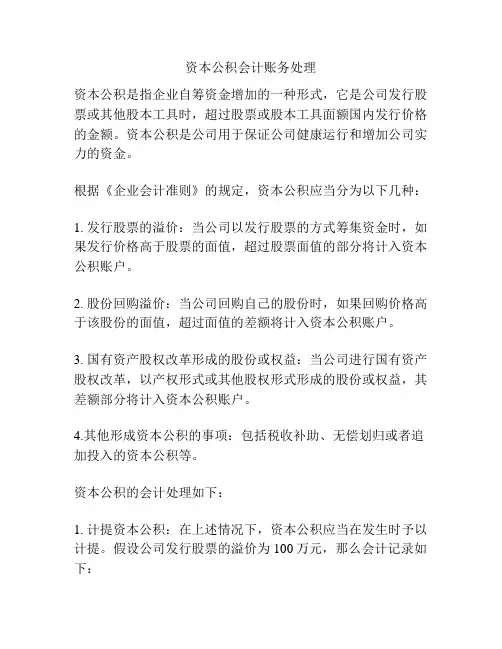 资本公积会计账务处理

资本公积是指企业自筹资金增加的一种形式，它是公司发行股票或其他股本工具时，超过股票或股本工具面额国内发行价格的金额。资本公积是公司用于保证公司健康运行和增加公司实力的资金。

根据《企业会计准则》的规定，资本公积应当分为以下几种：

1. 发行股票的溢价：当公司以发行股票的方式筹集资金时，如果发行价格高于股票的面值，超过股票面值的部分将计入资本公积账户。

2. 股份回购溢价：当公司回购自己的股份时，如果回购价格高于该股份的面值，超过面值的差额将计入资本公积账户。

3. 国有资产股权改革形成的股份或权益：当公司进行国有资产股权改革，以产权形式或其他股权形式形成的股份或权益，其差额部分将计入资本公积账户。

4.其他形成资本公积的事项：包括税收补助、无偿划归或者追加投入的资本公积等。

资本公积的会计处理如下：

1. 计提资本公积：在上述情况下，资本公积应当在发生时予以计提。假设公司发行股票的溢价为 100 万元，那么会计记录如下：